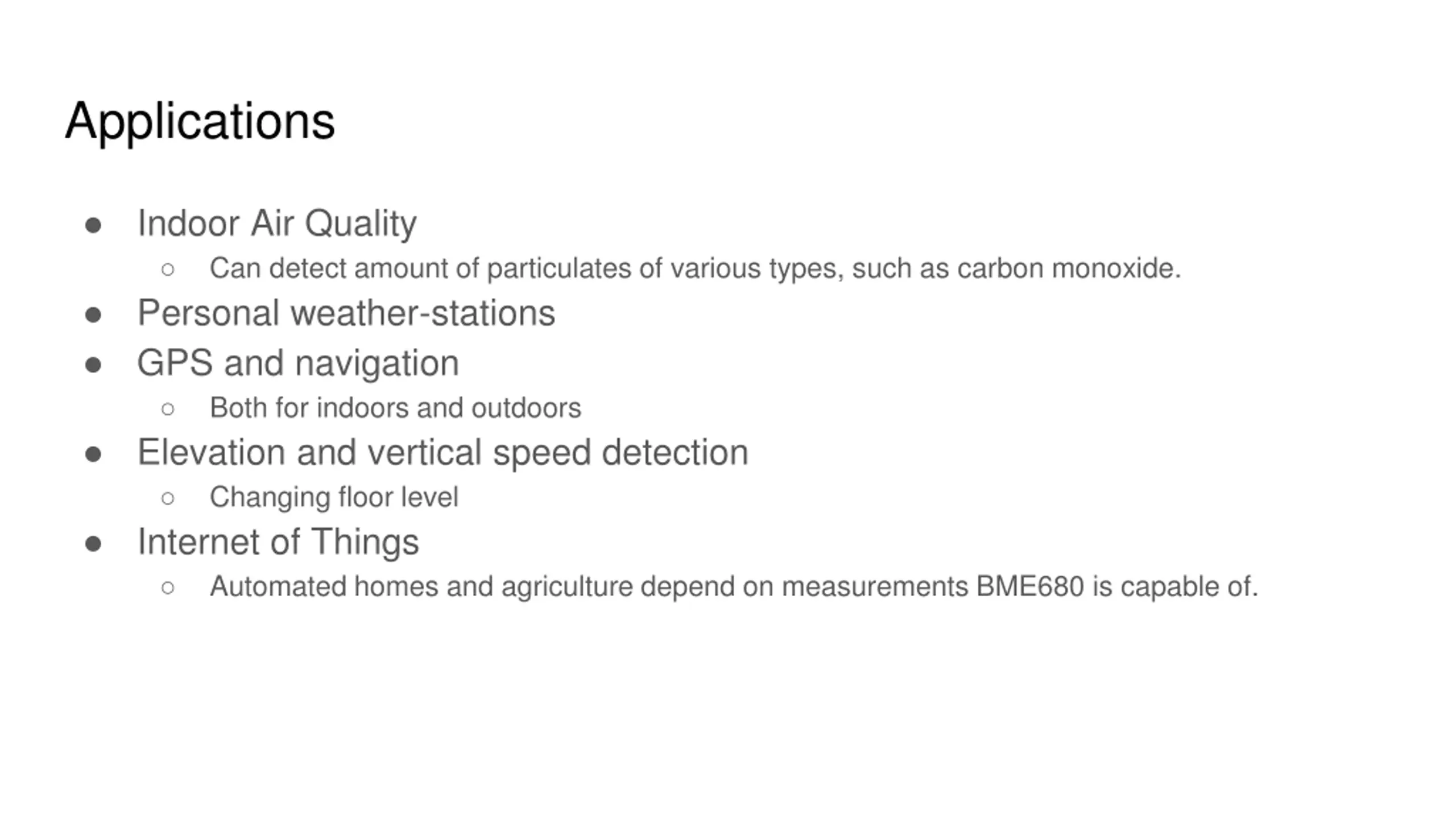 Applications

● Indoor Air Quality
  ○ Can detect amount of particulates of various types, such as carbon monoxide.
● Personal weather-stations
● GPS and navigation
  ○ Both for indoors and outdoors
● Elevation and vertical speed detection
  ○ Changing floor level
● Internet of Things
  ○ Automated homes and agriculture depend on measurements BME680 is capable of.